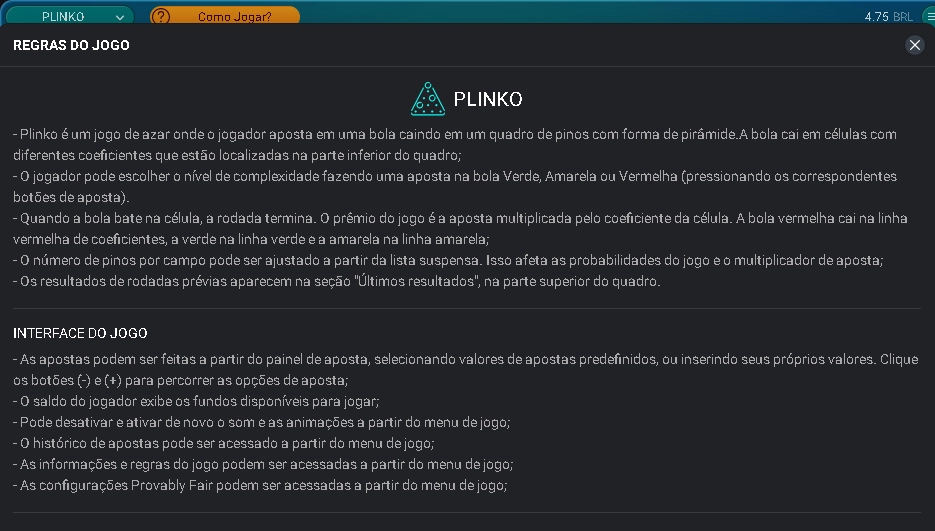 PLINKO

? Como Jogar?

4.75 BRL

REGRAS DO JOGO

PLINKO

- Plinko é um jogo de azar onde o jogador aposta em uma bola caindo em um quadro de pinos com forma de pirâmide.A bola cai em células com diferentes coeficientes que estão localizadas na parte inferior do quadro;
- O jogador pode escolher o nível de complexidade fazendo uma aposta na bola Verde, Amarela ou Vermelha (pressionando os correspondentes botões de aposta).
- Quando a bola bate na célula, a rodada termina. O prêmio do jogo é a aposta multiplicada pelo coeficiente da célula. A bola vermelha cai na linha vermelha de coeficientes, a verde na linha verde e a amarela na linha amarela;
- O número de pinos por campo pode ser ajustado a partir da lista suspensa. Isso afeta as probabilidades do jogo e o multiplicador de aposta;
- Os resultados de rodadas prévias aparecem na seção "Últimos resultados", na parte superior do quadro.

INTERFACE DO JOGO

- As apostas podem ser feitas a partir do painel de aposta, selecionando valores de apostas predefinidos, ou inserindo seus próprios valores. Clique os botões (-) e (+) para percorrer as opções de aposta;
- O saldo do jogador exibe os fundos disponíveis para jogar;
- Pode desativar e ativar de novo o som e as animações a partir do menu de jogo;
- O histórico de apostas pode ser acessado a partir do menu de jogo;
- As informações e regras do jogo podem ser acessadas a partir do menu de jogo;
- As configurações Provably Fair podem ser acessadas a partir do menu de jogo;